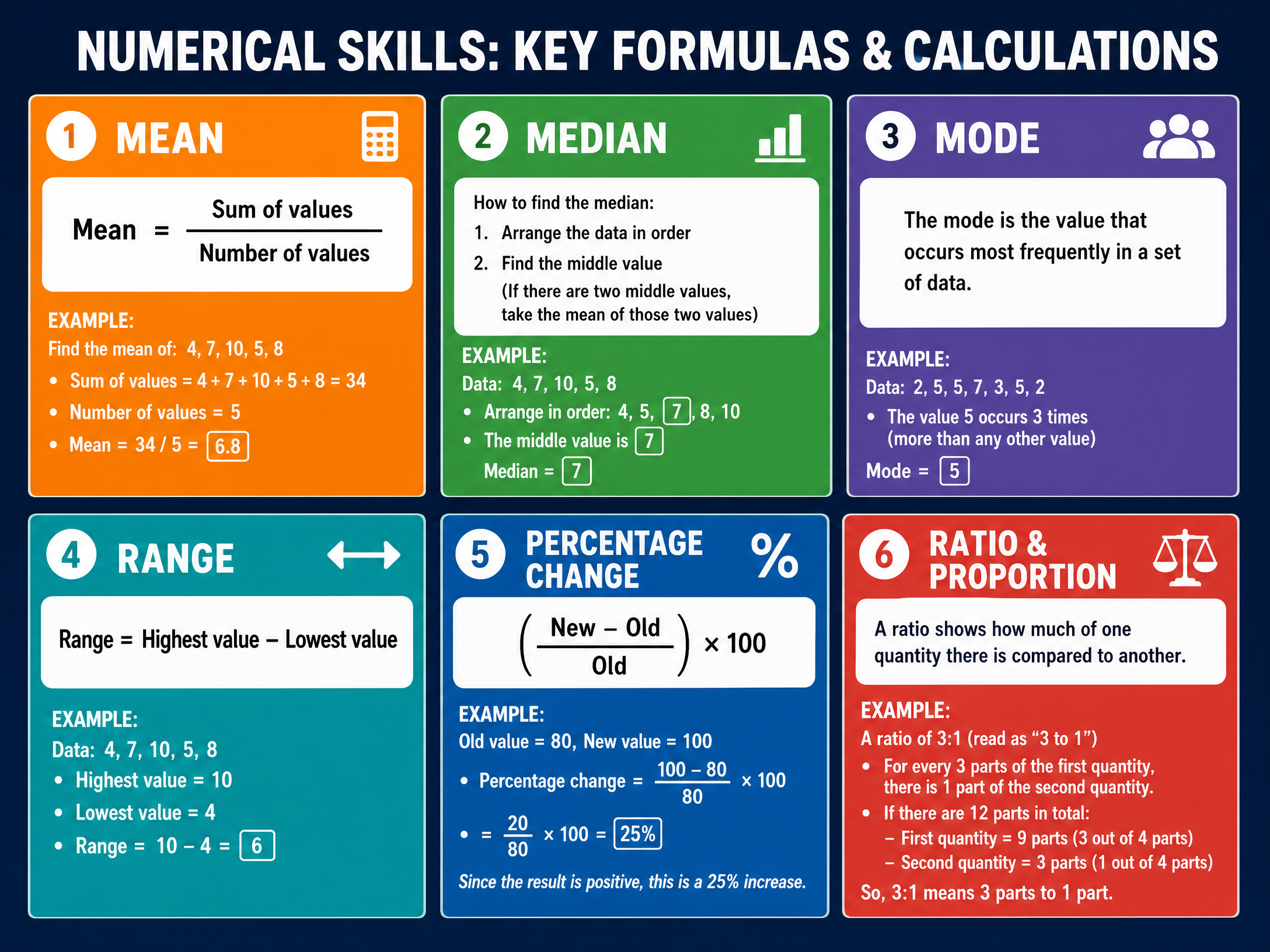 NUMERICAL SKILLS: KEY FORMULAS & CALCULATIONS

1 MEAN

$\text{Mean} = \frac{\text{Sum of values}}{\text{Number of values}}$

EXAMPLE:
Find the mean of: 4, 7, 10, 5, 8
• Sum of values = 4 + 7 + 10 + 5 + 8 = 34
• Number of values = 5
• Mean = 34 / 5 = 6.8

2 MEDIAN

How to find the median:
1. Arrange the data in order
2. Find the middle value
(If there are two middle values, take the mean of those two values)

EXAMPLE:
Data: 4, 7, 10, 5, 8
• Arrange in order: 4, 5, 7, 8, 10
• The middle value is 7
Median = 7

3 MODE

The mode is the value that occurs most frequently in a set of data.

EXAMPLE:
Data: 2, 5, 5, 7, 3, 5, 2
• The value 5 occurs 3 times (more than any other value)
Mode = 5

4 RANGE

Range = Highest value – Lowest value

EXAMPLE:
Data: 4, 7, 10, 5, 8
• Highest value = 10
• Lowest value = 4
• Range = 10 – 4 = 6

5 PERCENTAGE CHANGE %

$\left(\frac{\text{New} - \text{Old}}{\text{Old}}\right) \times 100$

EXAMPLE:
Old value = 80, New value = 100
• Percentage change = $\frac{100 - 80}{80} \times 100$
• = $\frac{20}{80} \times 100 = 25\%$
Since the result is positive, this is a 25% increase.

6 RATIO & PROPORTION

A ratio shows how much of one quantity there is compared to another.

EXAMPLE:
A ratio of 3:1 (read as “3 to 1”)
• For every 3 parts of the first quantity, there is 1 part of the second quantity.
• If there are 12 parts in total:
– First quantity = 9 parts (3 out of 4 parts)
– Second quantity = 3 parts (1 out of 4 parts)
So, 3:1 means 3 parts to 1 part.